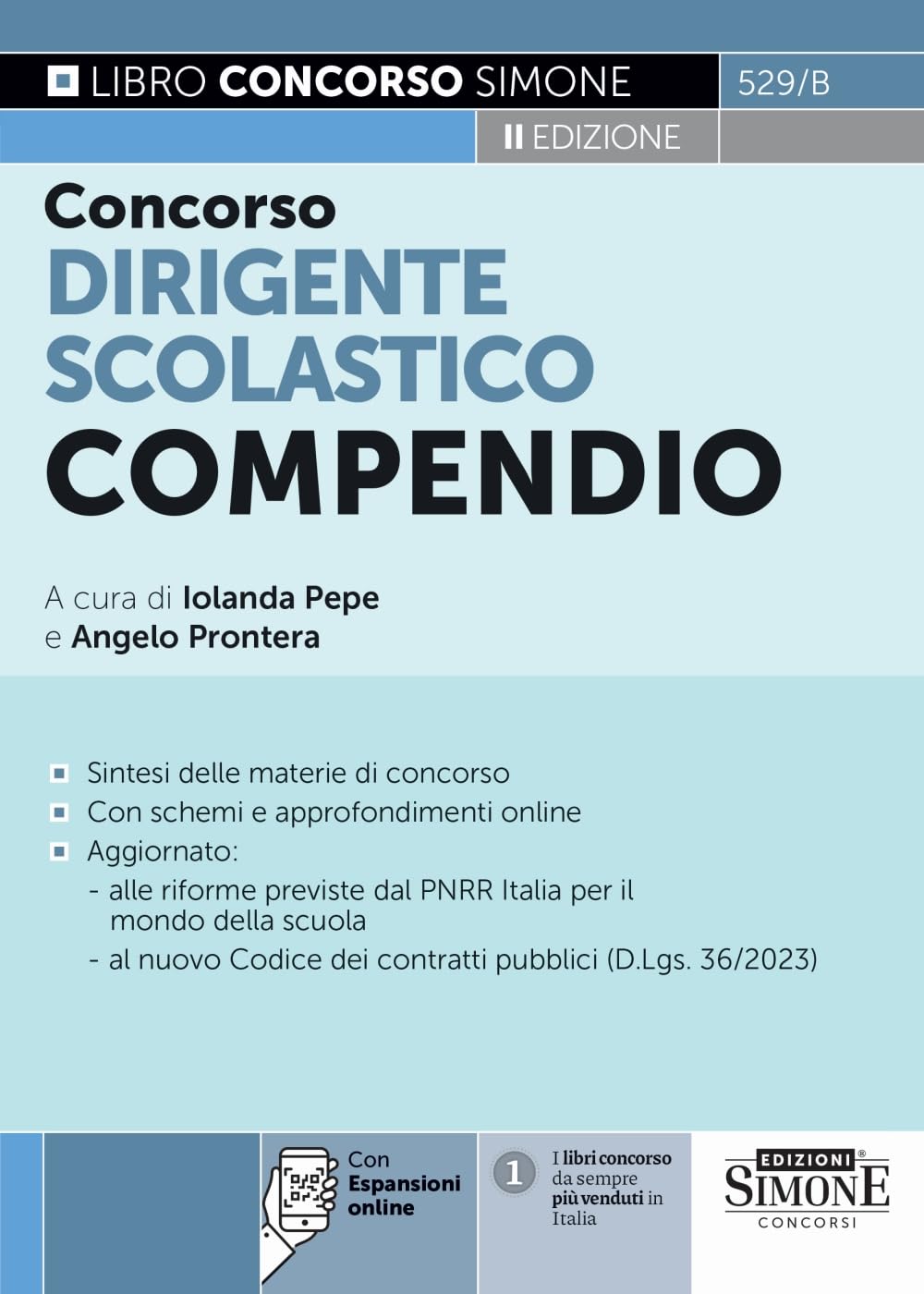 LIBRO CONCORSO SIMONE
529/B
II EDIZIONE

Concorso
DIRIGENTE SCOLASTICO
COMPENDIO

A cura di Iolanda Pepe
e Angelo Prontera

• Sintesi delle materie di concorso
• Con schemi e approfondimenti online
• Aggiornato:
- alle riforme previste dal PNRR Italia per il mondo della scuola
- al nuovo Codice dei contratti pubblici (D.Lgs. 36/2023)

Con
Espansioni
online

1
I libri concorso
da sempre
più venduti in
Italia

EDIZIONI®
SIMONE
CONCORSI